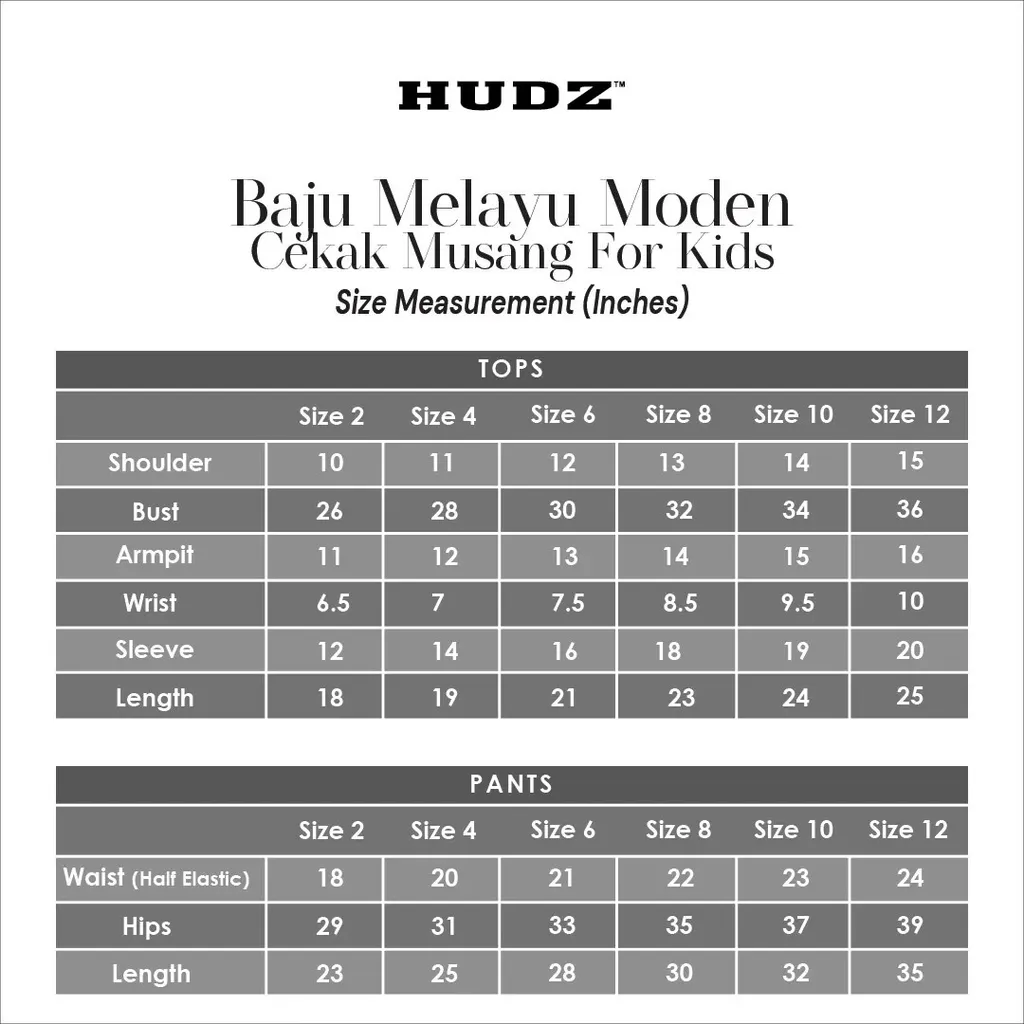 HUDZ™

Baju Melayu Moden
Cekak Musang For Kids
Size Measurement (Inches)

TOPS

| | Size 2 | Size 4 | Size 6 | Size 8 | Size 10 | Size 12 |
|---|---|---|---|---|---|---|
| Shoulder | 10 | 11 | 12 | 13 | 14 | 15 |
| Bust | 26 | 28 | 30 | 32 | 34 | 36 |
| Armpit | 11 | 12 | 13 | 14 | 15 | 16 |
| Wrist | 6.5 | 7 | 7.5 | 8.5 | 9.5 | 10 |
| Sleeve | 12 | 14 | 16 | 18 | 19 | 20 |
| Length | 18 | 19 | 21 | 23 | 24 | 25 |

PANTS

| | Size 2 | Size 4 | Size 6 | Size 8 | Size 10 | Size 12 |
|---|---|---|---|---|---|---|
| Waist (Half Elastic) | 18 | 20 | 21 | 22 | 23 | 24 |
| Hips | 29 | 31 | 33 | 35 | 37 | 39 |
| Length | 23 | 25 | 28 | 30 | 32 | 35 |